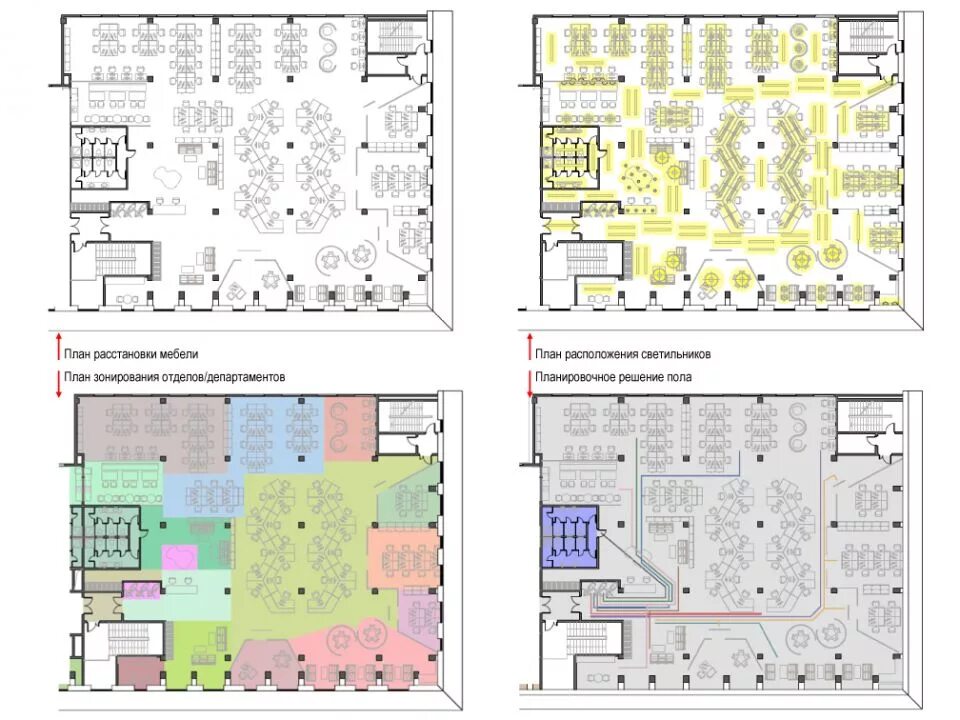 План расстановки мебели

План зонирования отделов/департаментов

План расположения светильников

Планировочное решение пола